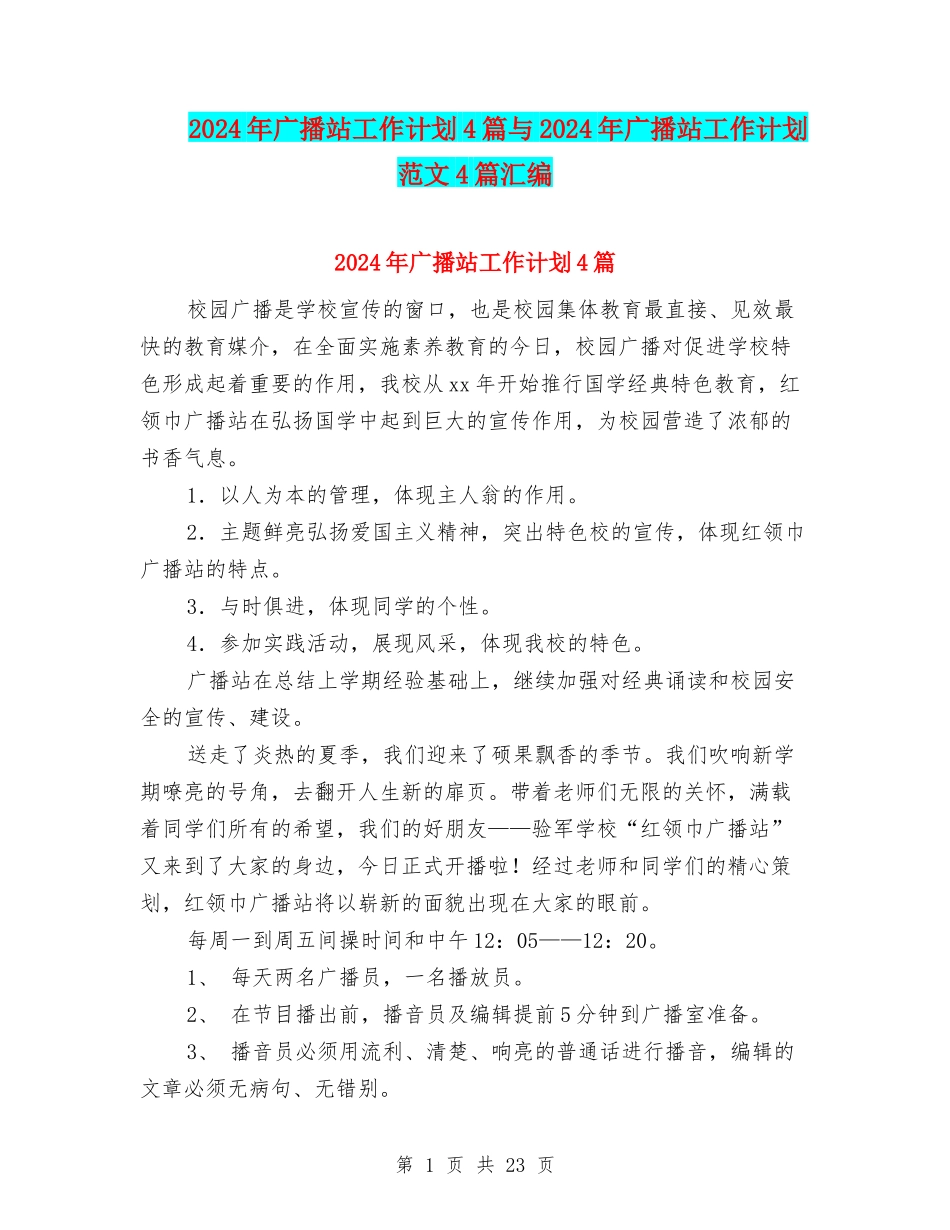 2024年广播站工作计划4篇与2024年广播站工作计划范文4篇汇编

2024年广播站工作计划4篇

校园广播是学校宣传的窗口，也是校园集体教育最直接、见效最快的教育媒介，在全面实施素养教育的今日，校园广播对促进学校特色形成起着重要的作用，我校从xx年开始推行国学经典特色教育，红领巾广播站在弘扬国学中起到巨大的宣传作用，为校园营造了浓郁的书香气息。

1．以人为本的管理，体现主人翁的作用。

2．主题鲜亮弘扬爱国主义精神，突出特色校的宣传，体现红领巾广播站的特点。

3．与时俱进，体现同学的个性。

4．参加实践活动，展现风采，体现我校的特色。

广播站在总结上学期经验基础上，继续加强对经典诵读和校园安全的宣传、建设。

送走了炎热的夏季，我们迎来了硕果飘香的季节。我们吹响新学期嘹亮的号角，去翻开人生新的扉页。带着老师们无限的关怀，满载着同学们所有的希望，我们的好朋友——验军学校“红领巾广播站”又来到了大家的身边，今日正式开播啦！经过老师和同学们的精心策划，红领巾广播站将以崭新的面貌出现在大家的眼前。

每周一到周五间操时间和中午12：05——12：20。

1、 每天两名广播员，一名播放员。

2、 在节目播出前，播音员及编辑提前5分钟到广播室准备。

3、 播音员必须用流利、清楚、响亮的普通话进行播音，编辑的文章必须无病句、无错别。

第 1 页 共 23 页